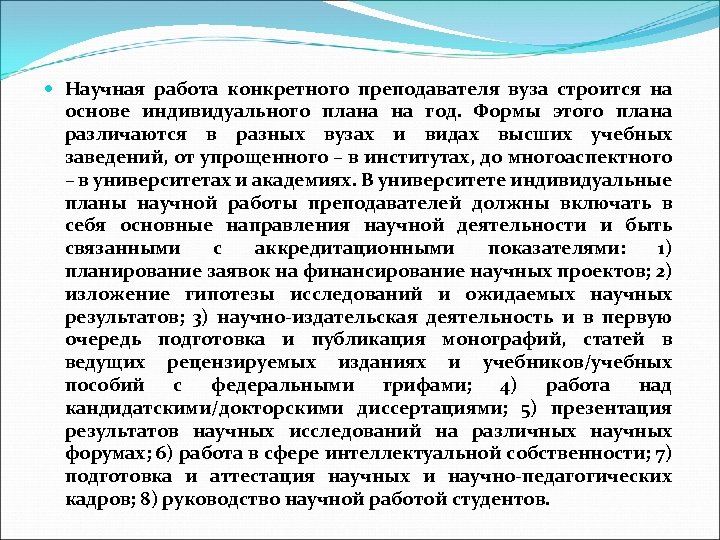 • Научная работа конкретного преподавателя вуза строится на основе индивидуального плана на год. Формы этого плана различаются в разных вузах и видах высших учебных заведений, от упрощенного – в институтах, до многоаспектного – в университетах и академиях. В университете индивидуальные планы научной работы преподавателей должны включать в себя основные направления научной деятельности и быть связанными с аккредитационными показателями: 1) планирование заявок на финансирование научных проектов; 2) изложение гипотезы исследований и ожидаемых научных результатов; 3) научно-издательская деятельность и в первую очередь подготовка и публикация монографий, статей в ведущих рецензируемых изданиях и учебников/учебных пособий с федеральными грифами; 4) работа над кандидатскими/докторскими диссертациями; 5) презентация результатов научных исследований на различных научных форумах; 6) работа в сфере интеллектуальной собственности; 7) подготовка и аттестация научных и научно-педагогических кадров; 8) руководство научной работой студентов.